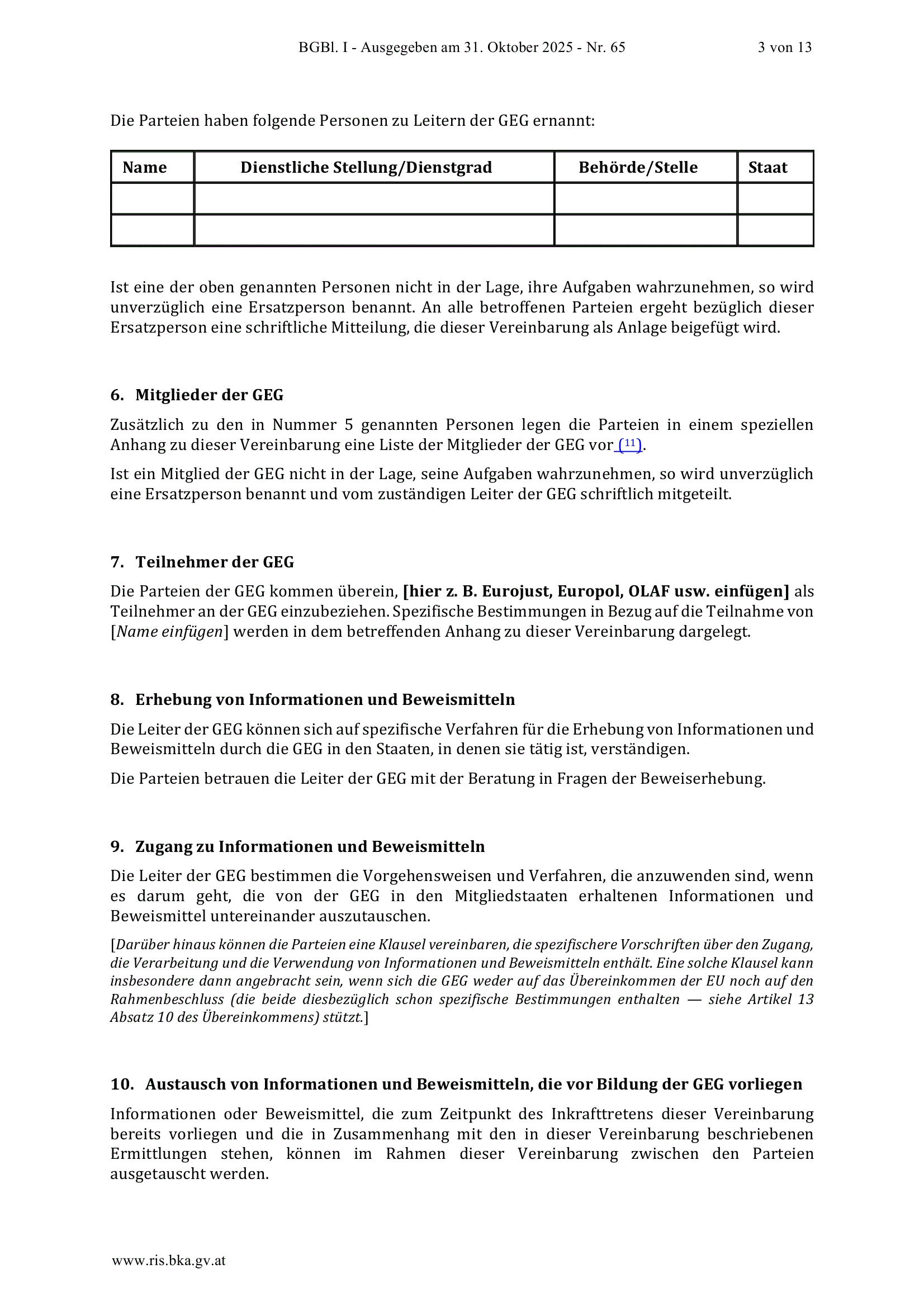 BGBl. I - Ausgegeben am 31. Oktober 2025 - Nr. 65 3 von 13

Die Parteien haben folgende Personen zu Leitern der GEG ernannt:

| Name | Dienstliche Stellung/Dienstgrad | Behörde/Stelle | Staat |
|---|---|---|---|
| | | | |
| | | | |

Ist eine der oben genannten Personen nicht in der Lage, ihre Aufgaben wahrzunehmen, so wird unverzüglich eine Ersatzperson benannt. An alle betroffenen Parteien ergeht bezüglich dieser Ersatzperson eine schriftliche Mitteilung, die dieser Vereinbarung als Anlage beigefügt wird.

6. Mitglieder der GEG

Zusätzlich zu den in Nummer 5 genannten Personen legen die Parteien in einem speziellen Anhang zu dieser Vereinbarung eine Liste der Mitglieder der GEG vor (11).

Ist ein Mitglied der GEG nicht in der Lage, seine Aufgaben wahrzunehmen, so wird unverzüglich eine Ersatzperson benannt und vom zuständigen Leiter der GEG schriftlich mitgeteilt.

7. Teilnehmer der GEG

Die Parteien der GEG kommen überein, [hier z. B. Eurojust, Europol, OLAF usw. einfügen] als Teilnehmer an der GEG einzubeziehen. Spezifische Bestimmungen in Bezug auf die Teilnahme von [Name einfügen] werden in dem betreffenden Anhang zu dieser Vereinbarung dargelegt.

8. Erhebung von Informationen und Beweismitteln

Die Leiter der GEG können sich auf spezifische Verfahren für die Erhebung von Informationen und Beweismitteln durch die GEG in den Staaten, in denen sie tätig ist, verständigen.

Die Parteien betrauen die Leiter der GEG mit der Beratung in Fragen der Beweiserhebung.

9. Zugang zu Informationen und Beweismitteln

Die Leiter der GEG bestimmen die Vorgehensweisen und Verfahren, die anzuwenden sind, wenn es darum geht, die von der GEG in den Mitgliedstaaten erhaltenen Informationen und Beweismittel untereinander auszutauschen.

[Darüber hinaus können die Parteien eine Klausel vereinbaren, die spezifischere Vorschriften über den Zugang, die Verarbeitung und die Verwendung von Informationen und Beweismitteln enthält. Eine solche Klausel kann insbesondere dann angebracht sein, wenn sich die GEG weder auf das Übereinkommen der EU noch auf den Rahmenbeschluss (die beide diesbezüglich schon spezifische Bestimmungen enthalten — siehe Artikel 13 Absatz 10 des Übereinkommens) stützt.]

10. Austausch von Informationen und Beweismitteln, die vor Bildung der GEG vorliegen

Informationen oder Beweismittel, die zum Zeitpunkt des Inkrafttretens dieser Vereinbarung bereits vorliegen und die in Zusammenhang mit den in dieser Vereinbarung beschriebenen Ermittlungen stehen, können im Rahmen dieser Vereinbarung zwischen den Parteien ausgetauscht werden.

www.ris.bka.gv.at